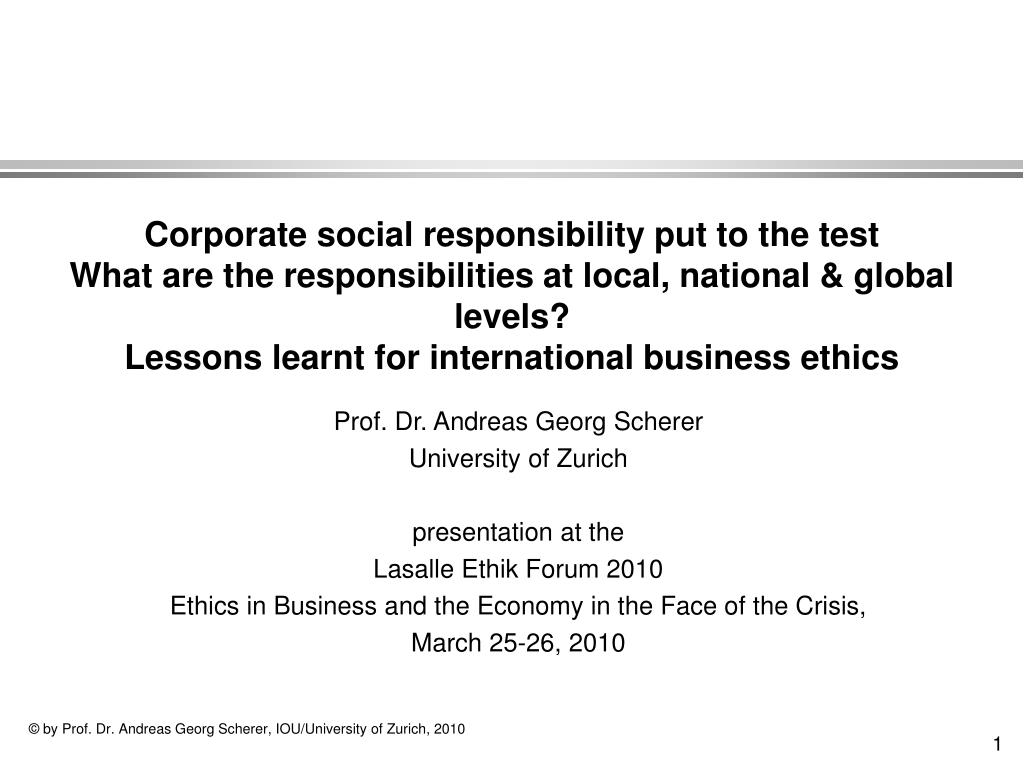 Corporate social responsibility put to the test
What are the responsibilities at local, national & global levels?
Lessons learnt for international business ethics

Prof. Dr. Andreas Georg Scherer
University of Zurich

presentation at the
Lasalle Ethik Forum 2010
Ethics in Business and the Economy in the Face of the Crisis,
March 25-26, 2010

© by Prof. Dr. Andreas Georg Scherer, IOU/University of Zurich, 2010

1